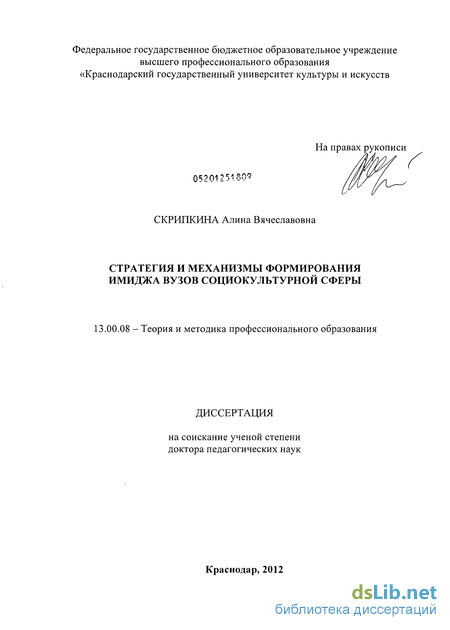 Федеральное государственное бюджетное образовательное учреждение высшего профессионального образования «Краснодарский государственный университет культуры и искусств

На правах рукописи

05201251809

СКРИПКИНА Алина Вячеславовна

СТРАТЕГИЯ И МЕХАНИЗМЫ ФОРМИРОВАНИЯ ИМИДЖА ВУЗОВ СОЦИОКУЛЬТУРНОЙ СФЕРЫ

13.00.08 – Теория и методика профессионального образования

ДИССЕРТАЦИЯ

на соискание ученой степени доктора педагогических наук

Краснодар, 2012

dsLib.net
библиотека диссертаций